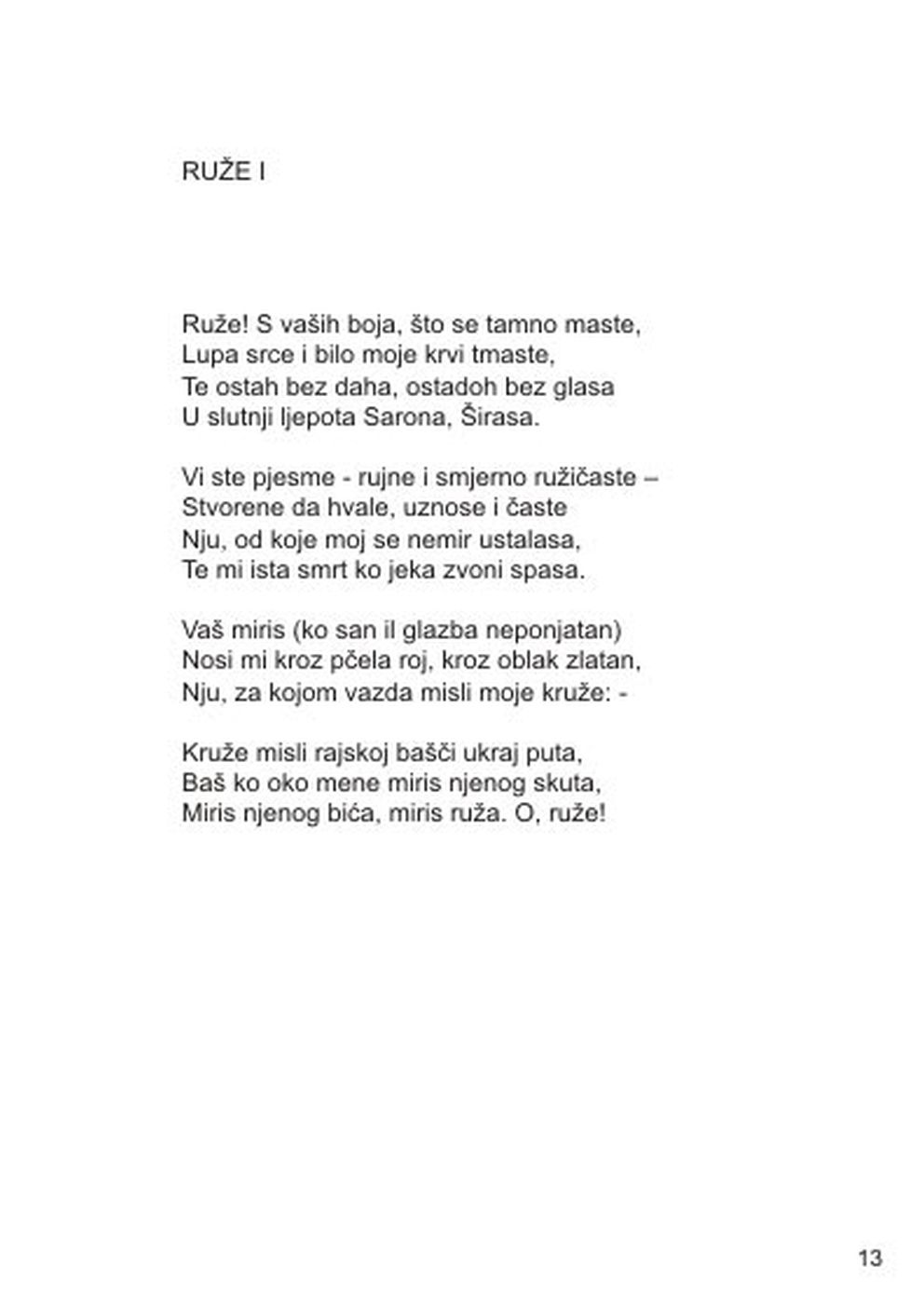 RUŽE I

Ruže! S vaših boja, što se tamno maste,
Lupa srce i bilo moje krvi tmaste,
Te ostah bez daha, ostadoh bez glasa
U slutnji ljepota Sarona, Širasa.

Vi ste pjesme - rujne i smjerno ružičaste –
Stvorene da hvale, uznose i časte
Nju, od koje moj se nemir ustalasa,
Te mi ista smrt ko jeka zvoni spasa.

Vaš miris (ko san il glazba neponjatan)
Nosi mi kroz pčela roj, kroz oblak zlatan,
Nju, za kojom vazda misli moje kruže: -

Kruže misli rajskoj bašči ukraj puta,
Baš ko oko mene miris njenog skuta,
Miris njenog bića, miris ruža. O, ruže!

13